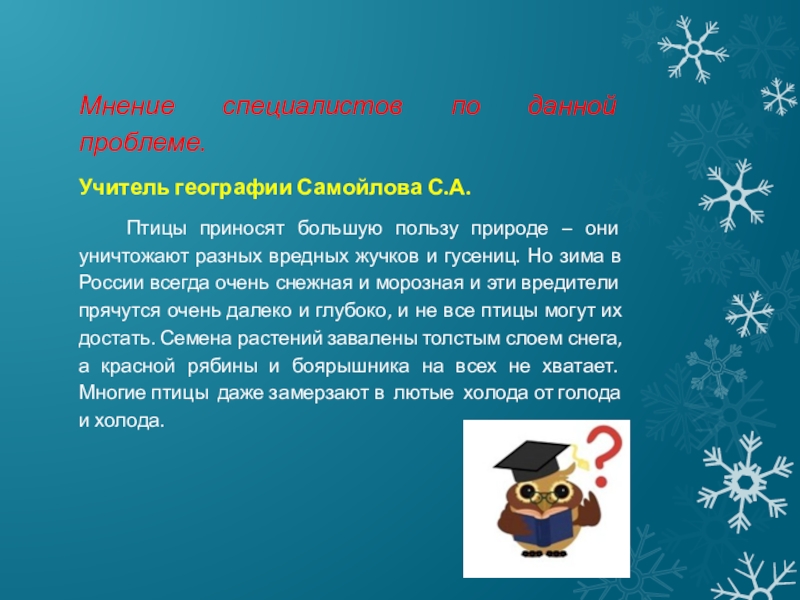 Мнение специалистов по данной проблеме.

Учитель географии Самойлова С.А.

Птицы приносят большую пользу природе – они уничтожают разных вредных жучков и гусениц. Но зима в России всегда очень снежная и морозная и эти вредители прячутся очень далеко и глубоко, и не все птицы могут их достать. Семена растений завалены толстым слоем снега, а красной рябины и боярышника на всех не хватает. Многие птицы даже замерзают в лютые холода от голода и холода.